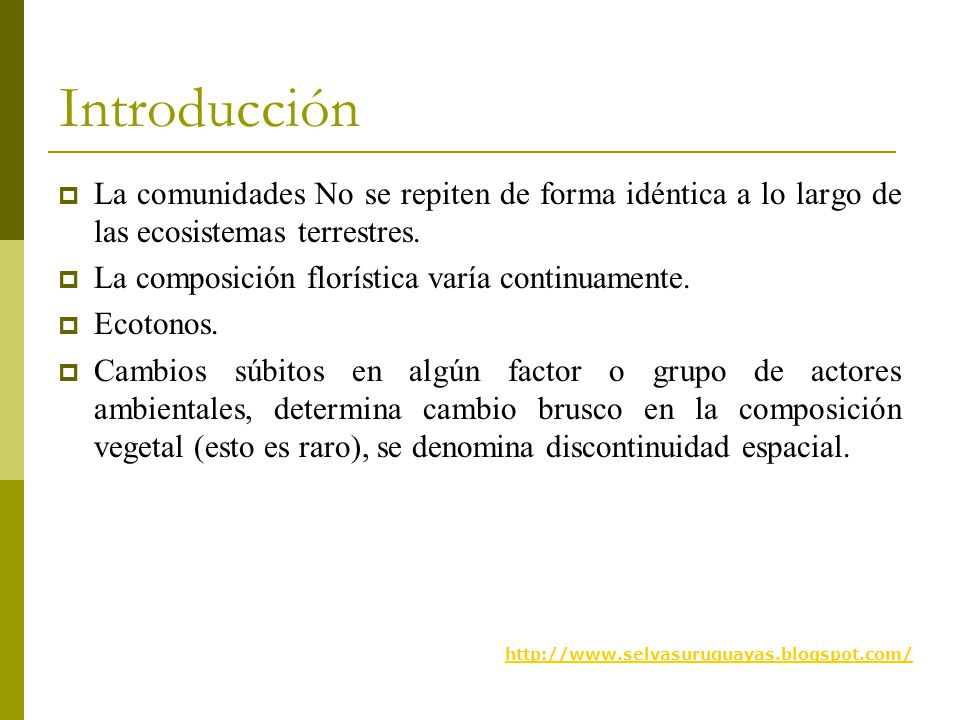 Introducción

La comunidades No se repiten de forma idéntica a lo largo de las ecosistemas terrestres.

La composición florística varía continuamente.

Ecotonos.

Cambios súbitos en algún factor o grupo de actores ambientales, determina cambio brusco en la composición vegetal (esto es raro), se denomina discontinuidad espacial.

http://www.selvasuruguayas.blogspot.com/